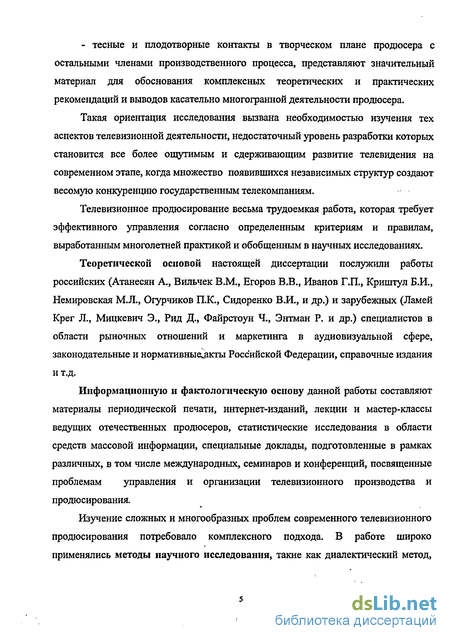 - тесные и плодотворные контакты в творческом плане продюсера с остальными членами производственного процесса, представляют значительный материал для обоснования комплексных теоретических и практических рекомендаций и выводов касательно многогранной деятельности продюсера.

Такая ориентация исследования вызвана необходимостью изучения тех аспектов телевизионной деятельности, недостаточный уровень разработки которых становится все более ощутимым и сдерживающим развитие телевидения на современном этапе, когда множество появившихся независимых структур создают весомую конкуренцию государственным телекомпаниям.

Телевизионное продюсирование весьма трудоемкая работа, которая требует эффективного управления согласно определенным критериям и правилам, выработанным многолетней практикой и обобщенным в научных исследованиях.

Теоретической основой настоящей диссертации послужили работы российских (Атанесян А., Вильчек В.М., Егоров В.В., Иванов Г.П., Криштул Б.И., Немировская М.Л., Огурчиков П.К., Сидоренко В.И., и др.) и зарубежных (Ламей Крег Л., Мицкевич Э., Рид Д., Файрстоун Ч., Энтман Р. и др.) специалистов в области рыночных отношений и маркетинга в аудиовизуальной сфере, законодательные и нормативные акты Российской Федерации, справочные издания и т.д.

Информационную и фактологическую основу данной работы составляют материалы периодической печати, интернет-изданий, лекции и мастер-классы ведущих отечественных продюсеров, статистические исследования в области средств массовой информации, специальные доклады, подготовленные в рамках различных, в том числе международных, семинаров и конференций, посвященные проблемам управления и организации телевизионного производства и продюсирования.

Изучение сложных и многообразных проблем современного телевизионного продюсирования потребовало комплексного подхода. В работе широко применялись методы научного исследования, такие как диалектический метод,

5

dsLib.net
библиотека диссертаций